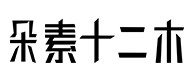 朵素十二木